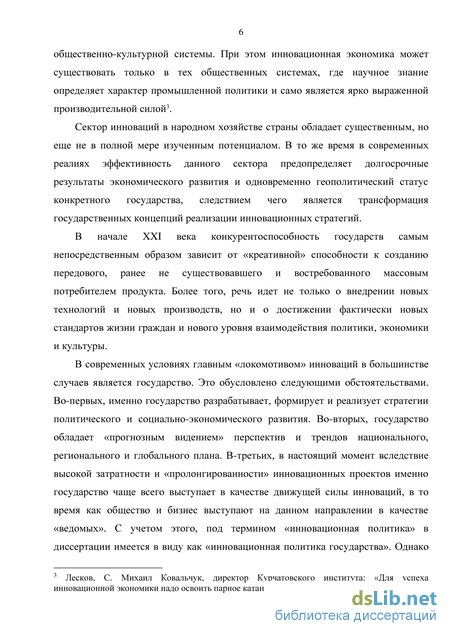 6

общественно-культурной системы. При этом инновационная экономика может существовать только в тех общественных системах, где научное знание определяет характер промышленной политики и само является ярко выраженной производительной силой$^3$.

Сектор инноваций в народном хозяйстве страны обладает существенным, но еще не в полной мере изученным потенциалом. В то же время в современных реалиях эффективность данного сектора предопределяет долгосрочные результаты экономического развития и одновременно геополитический статус конкретного государства, следствием чего является трансформация государственных концепций реализации инновационных стратегий.

В начале XXI века конкурентоспособность государств самым непосредственным образом зависит от «креативной» способности к созданию передового, ранее не существовавшего и востребованного массовым потребителем продукта. Более того, речь идет не только о внедрении новых технологий и новых производств, но и о достижении фактически новых стандартов жизни граждан и нового уровня взаимодействия политики, экономики и культуры.

В современных условиях главным «локомотивом» инноваций в большинстве случаев является государство. Это обусловлено следующими обстоятельствами. Во-первых, именно государство разрабатывает, формирует и реализует стратегии политического и социально-экономического развития. Во-вторых, государство обладает «прогнозным видением» перспектив и трендов национального, регионального и глобального плана. В-третьих, в настоящий момент вследствие высокой затратности и «пролонгированности» инновационных проектов именно государство чаще всего выступает в качестве движущей силы инноваций, в то время как общество и бизнес выступают на данном направлении в качестве «ведомых». С учетом этого, под термином «инновационная политика» в диссертации имеется в виду как «инновационная политика государства». Однако

$^3$ Лесков, С. Михаил Ковальчук, директор Курчатовского института: «Для успеха инновационной экономики надо освоить парное катан

dsLib.net
библиотека диссертаций